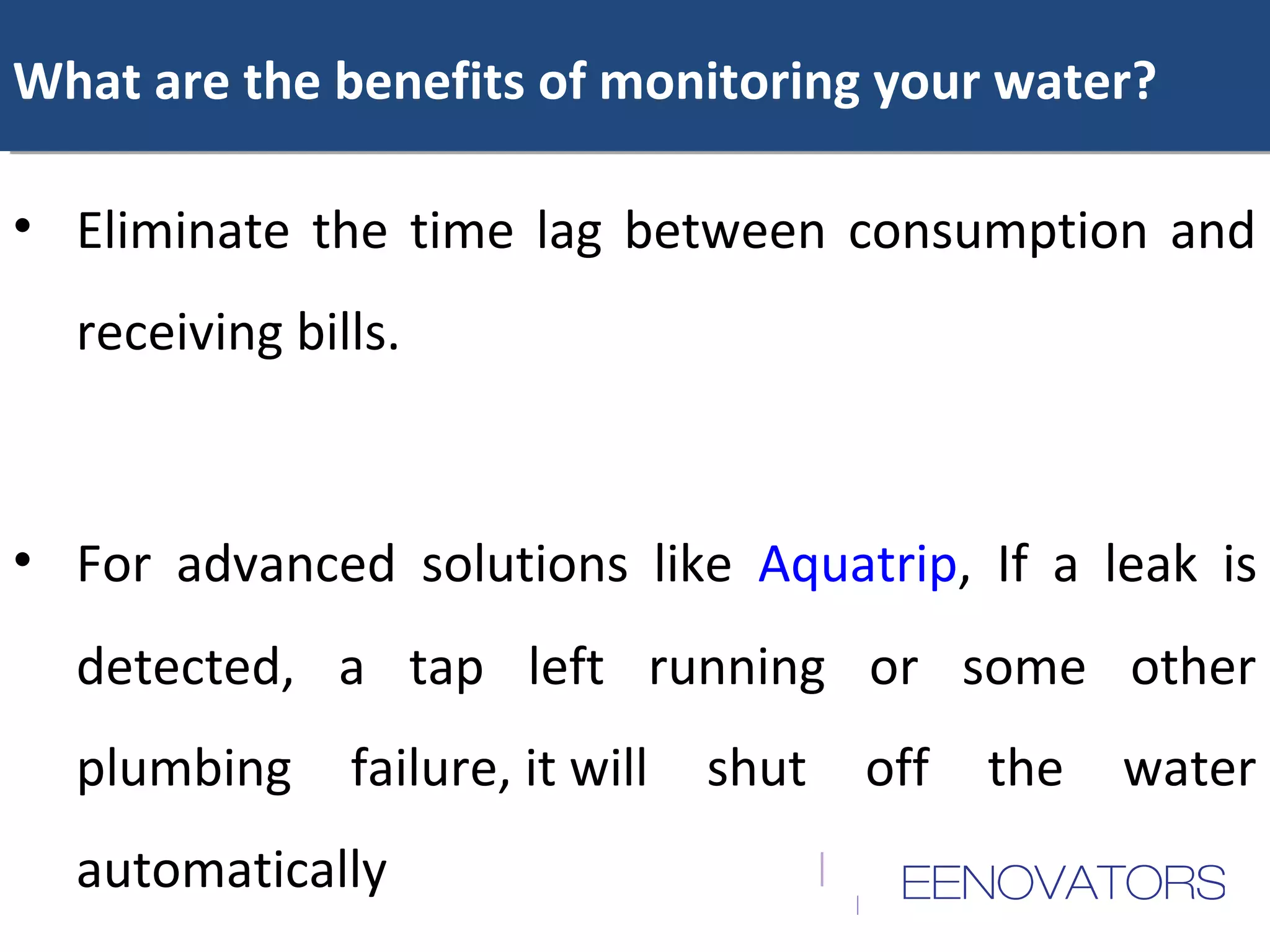 What are the benefits of monitoring your water?

• Eliminate the time lag between consumption and receiving bills.

• For advanced solutions like Aquatrip, If a leak is detected, a tap left running or some other plumbing failure, it will shut off the water automatically

EENOVATORS